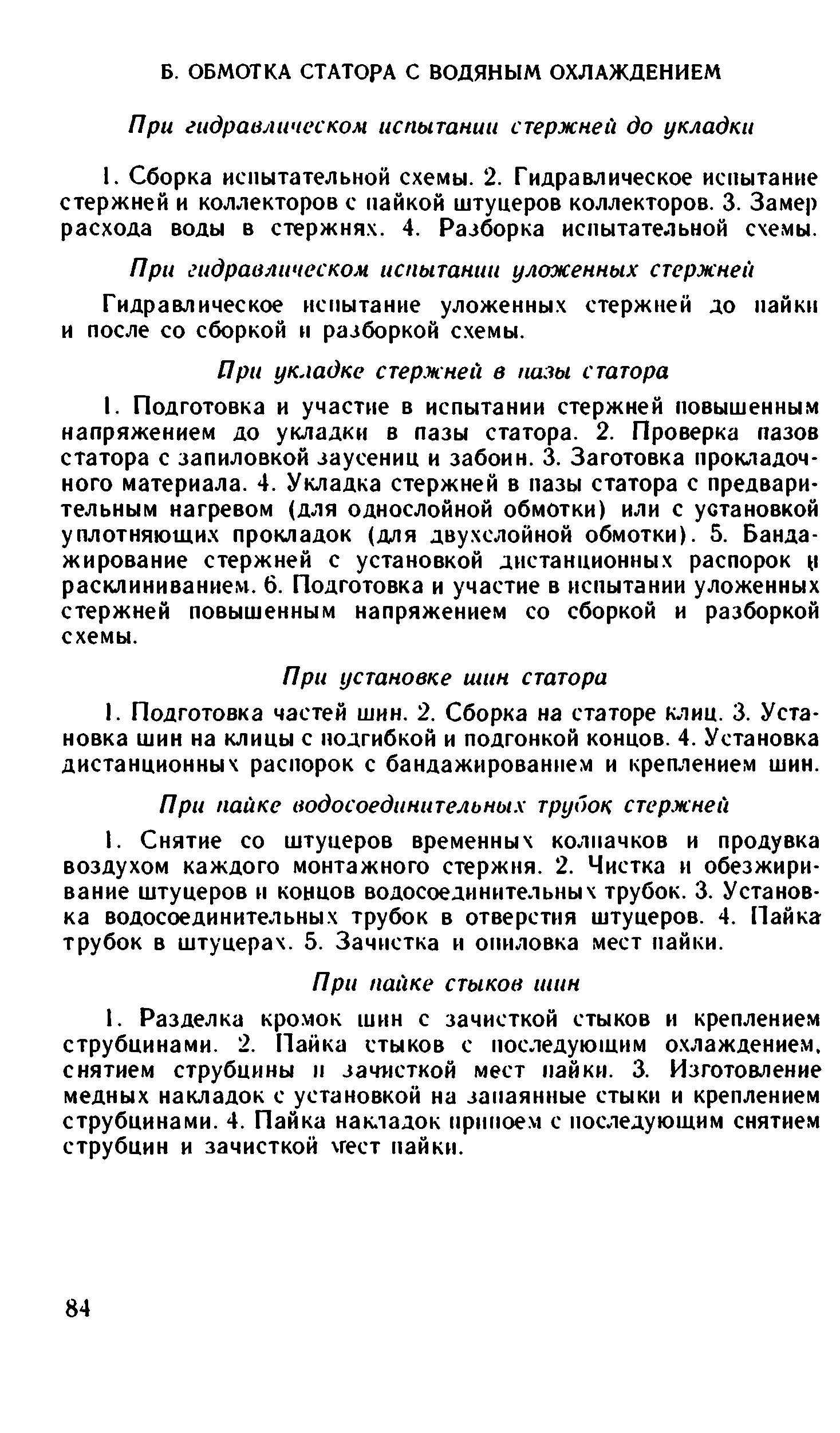 Б. ОБМОТКА СТАТОРА С ВОДЯНЫМ ОХЛАЖДЕНИЕМ

При гидравлическом испытании стержней до укладки

1. Сборка испытательной схемы. 2. Гидравлическое испытание стержней и коллекторов с пайкой штуцеров коллекторов. 3. Замер расхода воды в стержнях. 4. Разборка испытательной схемы.

При гидравлическом испытании уложенных стержней

Гидравлическое испытание уложенных стержней до пайки и после со сборкой и разборкой схемы.

При укладке стержней в пазы статора

1. Подготовка и участие в испытании стержней повышенным напряжением до укладки в пазы статора. 2. Проверка пазов статора с запиловкой заусениц и забоин. 3. Заготовка прокладочного материала. 4. Укладка стержней в пазы статора с предварительным нагревом (для однослойной обмотки) или с установкой уплотняющих прокладок (для двухслойной обмотки). 5. Бандажирование стержней с установкой дистанционных распорок и расклиниванием. 6. Подготовка и участие в испытании уложенных стержней повышенным напряжением со сборкой и разборкой схемы.

При установке шин статора

1. Подготовка частей шин. 2. Сборка на статоре клиц. 3. Установка шин на клицы с подгибкой и подгонкой концов. 4. Установка дистанционных распорок с бандажированием и креплением шин.

При пайке водосоединительных трубок стержней

1. Снятие со штуцеров временных колпачков и продувка воздухом каждого монтажного стержня. 2. Чистка и обезжиривание штуцеров и концов водосоединительных трубок. 3. Установка водосоединительных трубок в отверстия штуцеров. 4. Пайка трубок в штуцерах. 5. Зачистка и опиловка мест пайки.

При пайке стыков шин

1. Разделка кромок шин с зачисткой стыков и креплением струбцинами. 2. Пайка стыков с последующим охлаждением, снятием струбцины и зачисткой мест пайки. 3. Изготовление медных накладок с установкой на запаянные стыки и креплением струбцинами. 4. Пайка накладок припоем с последующим снятием струбцин и зачисткой мест пайки.

84